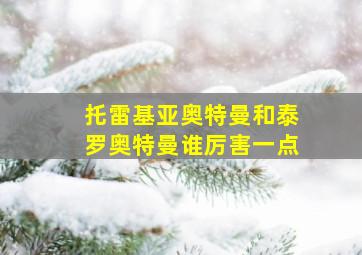 托雷基亚奥特曼和泰罗奥特曼谁厉害一点